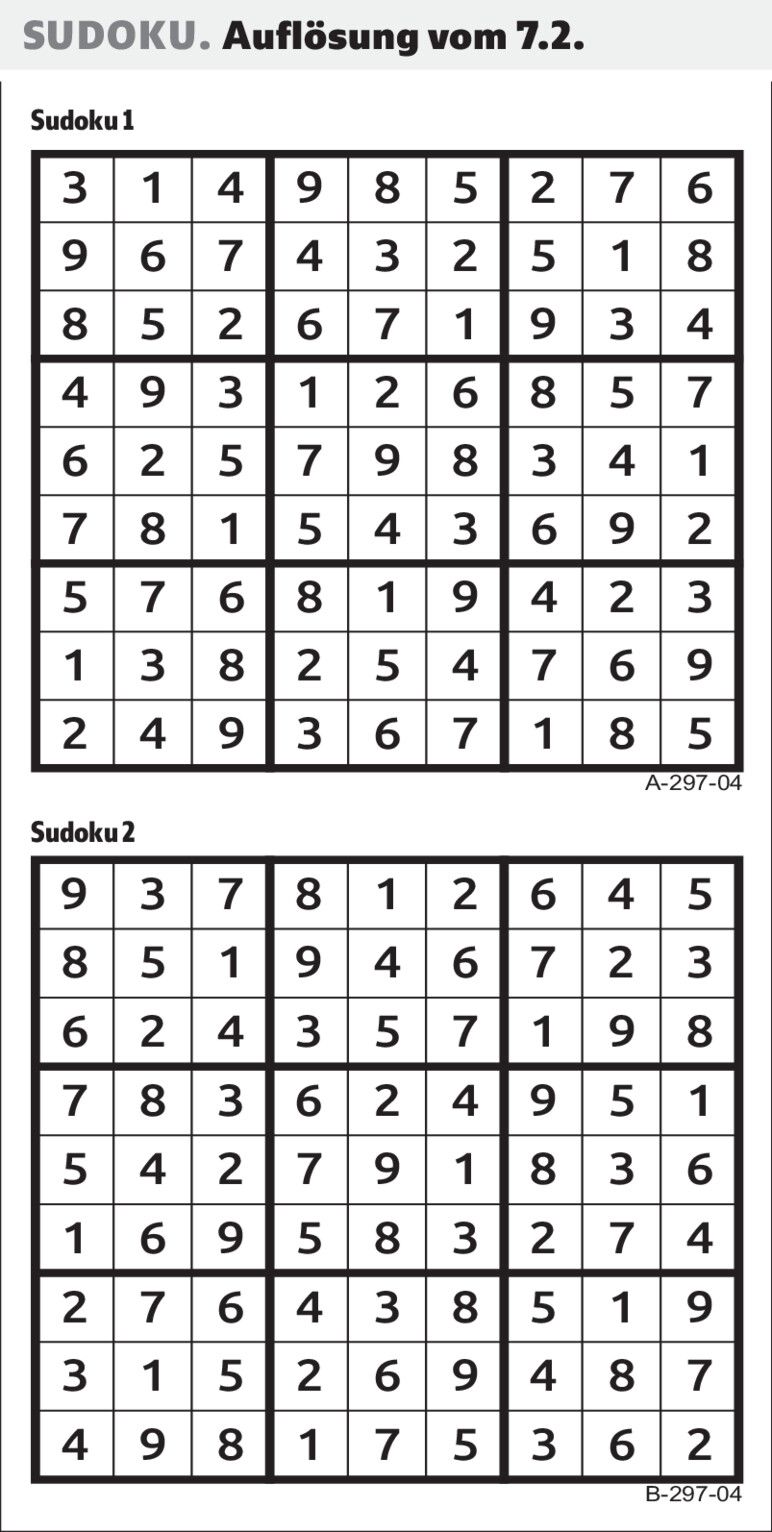 SUDOKU. Auflösung vom 7.2.

Sudoku 1

| 3 | 1 | 4 | 9 | 8 | 5 | 2 | 7 | 6 |
|---|---|---|---|---|---|---|---|---|
| 9 | 6 | 7 | 4 | 3 | 2 | 5 | 1 | 8 |
| 8 | 5 | 2 | 6 | 7 | 1 | 9 | 3 | 4 |
| 4 | 9 | 3 | 1 | 2 | 6 | 8 | 5 | 7 |
| 6 | 2 | 5 | 7 | 9 | 8 | 3 | 4 | 1 |
| 7 | 8 | 1 | 5 | 4 | 3 | 6 | 9 | 2 |
| 5 | 7 | 6 | 8 | 1 | 9 | 4 | 2 | 3 |
| 1 | 3 | 8 | 2 | 5 | 4 | 7 | 6 | 9 |
| 2 | 4 | 9 | 3 | 6 | 7 | 1 | 8 | 5 |

A-297-04

Sudoku 2

| 9 | 3 | 7 | 8 | 1 | 2 | 6 | 4 | 5 |
|---|---|---|---|---|---|---|---|---|
| 8 | 5 | 1 | 9 | 4 | 6 | 7 | 2 | 3 |
| 6 | 2 | 4 | 3 | 5 | 7 | 1 | 9 | 8 |
| 7 | 8 | 3 | 6 | 2 | 4 | 9 | 5 | 1 |
| 5 | 4 | 2 | 7 | 9 | 1 | 8 | 3 | 6 |
| 1 | 6 | 9 | 5 | 8 | 3 | 2 | 7 | 4 |
| 2 | 7 | 6 | 4 | 3 | 8 | 5 | 1 | 9 |
| 3 | 1 | 5 | 2 | 6 | 9 | 4 | 8 | 7 |
| 4 | 9 | 8 | 1 | 7 | 5 | 3 | 6 | 2 |

B-297-04